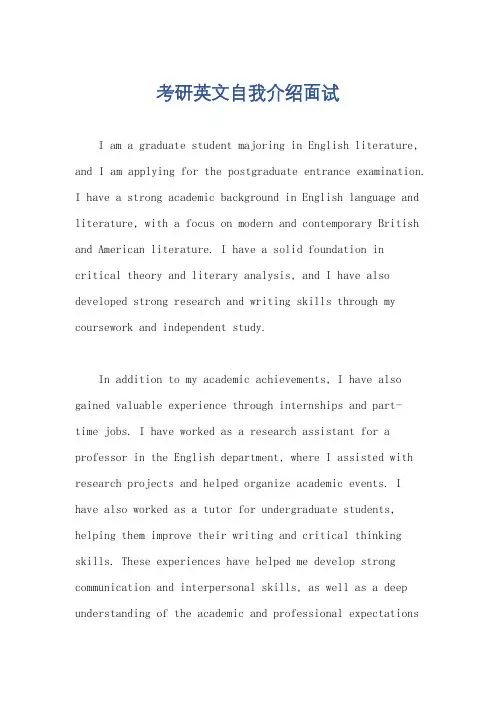 考研英文自我介绍面试

I am a graduate student majoring in English literature, and I am applying for the postgraduate entrance examination. I have a strong academic background in English language and literature, with a focus on modern and contemporary British and American literature. I have a solid foundation in critical theory and literary analysis, and I have also developed strong research and writing skills through my coursework and independent study.

In addition to my academic achievements, I have also gained valuable experience through internships and part-time jobs. I have worked as a research assistant for a professor in the English department, where I assisted with research projects and helped organize academic events. I have also worked as a tutor for undergraduate students, helping them improve their writing and critical thinking skills. These experiences have helped me develop strong communication and interpersonal skills, as well as a deep understanding of the academic and professional expectations